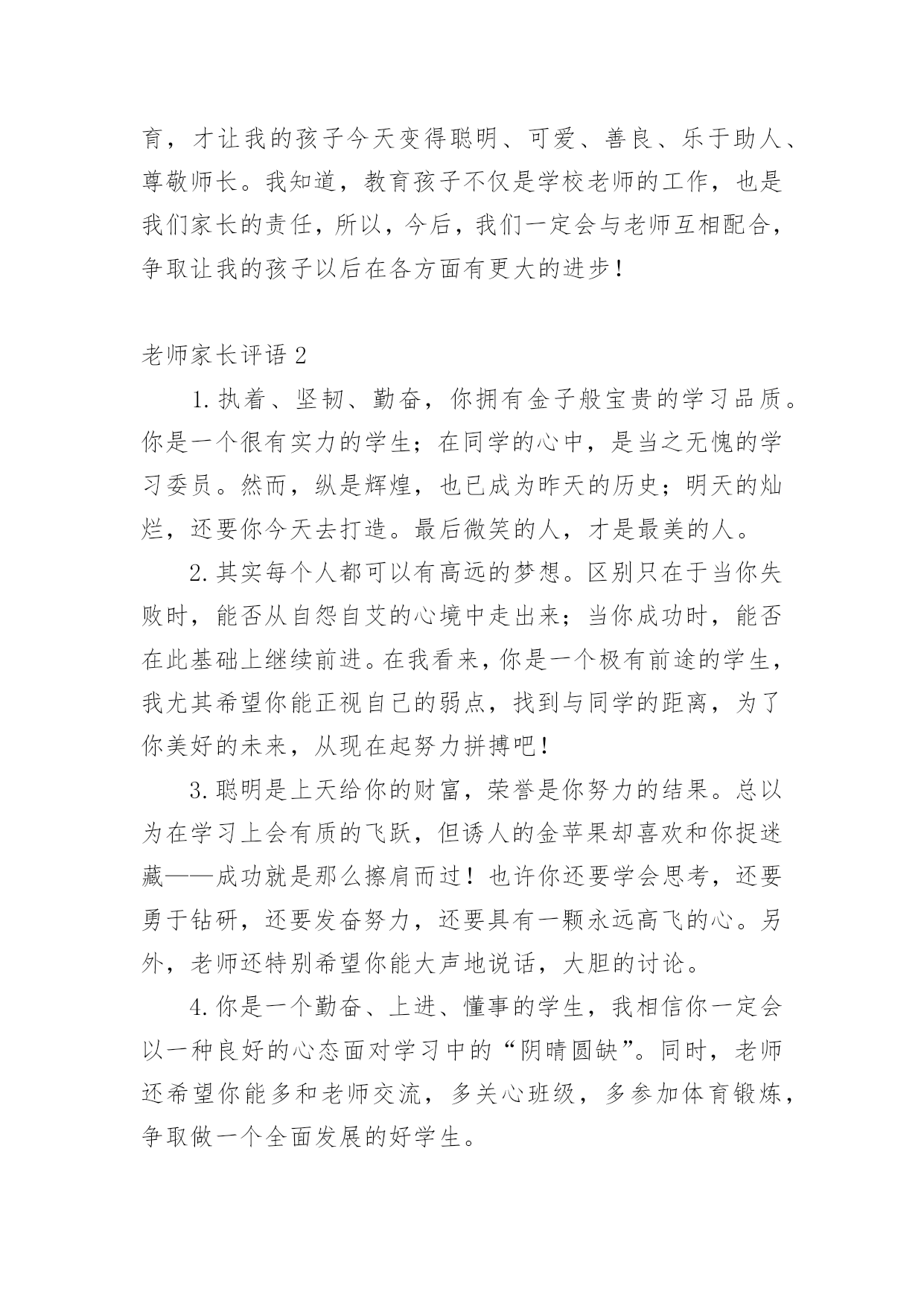 育，才让我的孩子今天变得聪明、可爱、善良、乐于助人、尊敬师长。我知道，教育孩子不仅是学校老师的工作，也是我们家长的责任，所以，今后，我们一定会与老师互相配合，争取让我的孩子以后在各方面有更大的进步！

老师家长评语 2

1. 执着、坚韧、勤奋，你拥有金子般宝贵的学习品质。你是一个很有实力的学生；在同学的心中，是当之无愧的学习委员。然而，纵是辉煌，也已成为昨天的历史；明天的灿烂，还要你今天去打造。最后微笑的人，才是最美的人。

2. 其实每个人都可以有高远的梦想。区别只在于当你失败时，能否从自怨自艾的心境中走出来；当你成功时，能否在此基础上继续前进。在我看来，你是一个极有前途的学生，我尤其希望你能正视自己的弱点，找到与同学的距离，为了你美好的未来，从现在起努力拼搏吧！

3. 聪明是上天给你的财富，荣誉是你努力的结果。总以为在学习上会有质的飞跃，但诱人的金苹果却喜欢和你捉迷藏——成功就是那么擦肩而过！也许你还要学会思考，还要勇于钻研，还要发奋努力，还要具有一颗永远高飞的心。另外，老师还特别希望你能大声地说话，大胆的讨论。

4. 你是一个勤奋、上进、懂事的学生，我相信你一定会以一种良好的心态面对学习中的“阴晴圆缺”。同时，老师还希望你能多和老师交流，多关心班级，多参加体育锻炼，争取做一个全面发展的好学生。